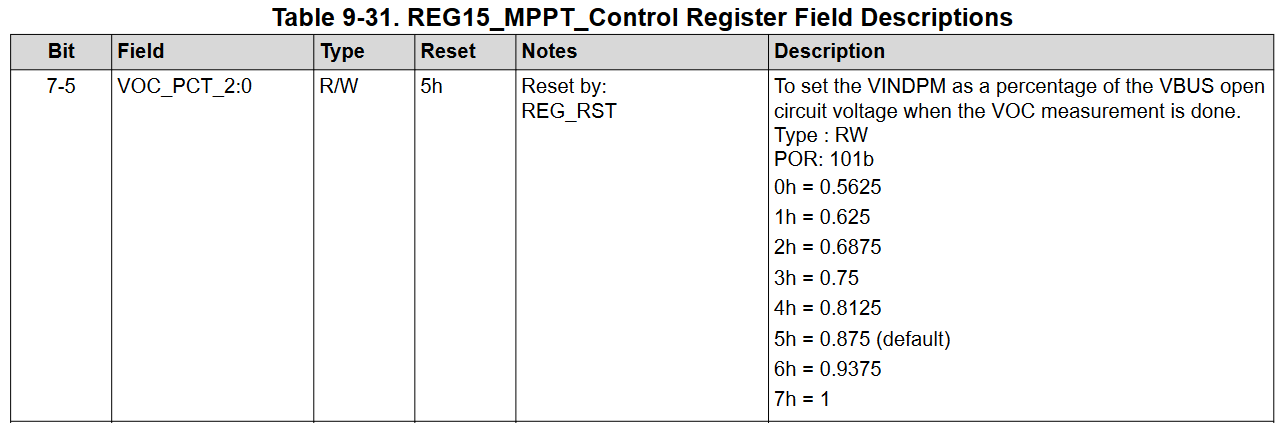 Table 9-31. REG15_MPPT_Control Register Field Descriptions

| Bit | Field | Type | Reset | Notes | Description |
|---|---|---|---|---|---|
| 7-5 | VOC_PCT_2:0 | R/W | 5h | Reset by: REG_RST | To set the VINDPM as a percentage of the VBUS open circuit voltage when the VOC measurement is done. Type : RW POR: 101b 0h = 0.5625 1h = 0.625 2h = 0.6875 3h = 0.75 4h = 0.8125 5h = 0.875 (default) 6h = 0.9375 7h = 1 |